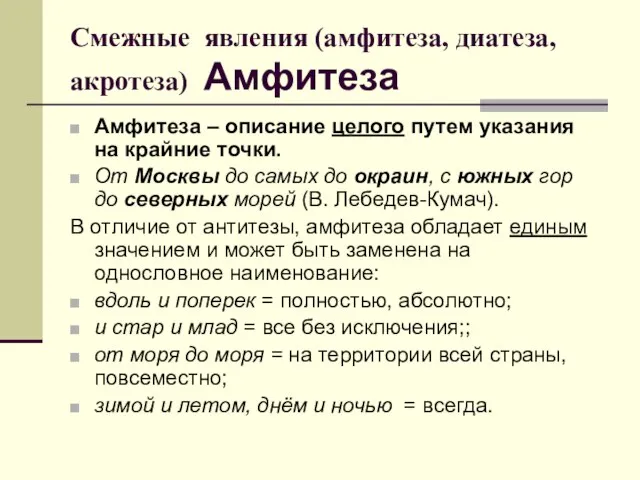 Смежные явления (амфитеза, диатеза, акротеза) Амфитеза

Амфитеза – описание целого путем указания на крайние точки.

От Москвы до самых до окраин, с южных гор до северных морей (В. Лебедев-Кумач).

В отличие от антитезы, амфитеза обладает единым значением и может быть заменена на однословное наименование:

вдоль и поперек = полностью, абсолютно;

и стар и млад = все без исключения;;

от моря до моря = на территории всей страны, повсеместно;

зимой и летом, днём и ночью = всегда.